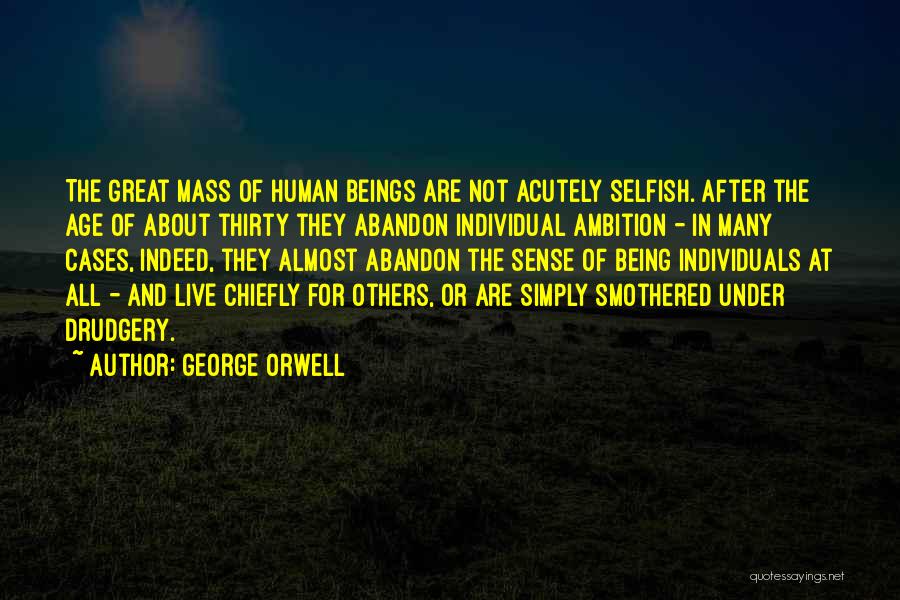 THE GREAT MASS OF HUMAN BEINGS ARE NOT ACUTELY SELFISH. AFTER THE AGE OF ABOUT THIRTY THEY ABANDON INDIVIDUAL AMBITION - IN MANY CASES, INDEED, THEY ALMOST ABANDON THE SENSE OF BEING INDIVIDUALS AT ALL - AND LIVE CHIEFLY FOR OTHERS, OR ARE SIMPLY SMOTHERED UNDER DRUDGERY.
~ AUTHOR: GEORGE ORWELL

quotessayings.net